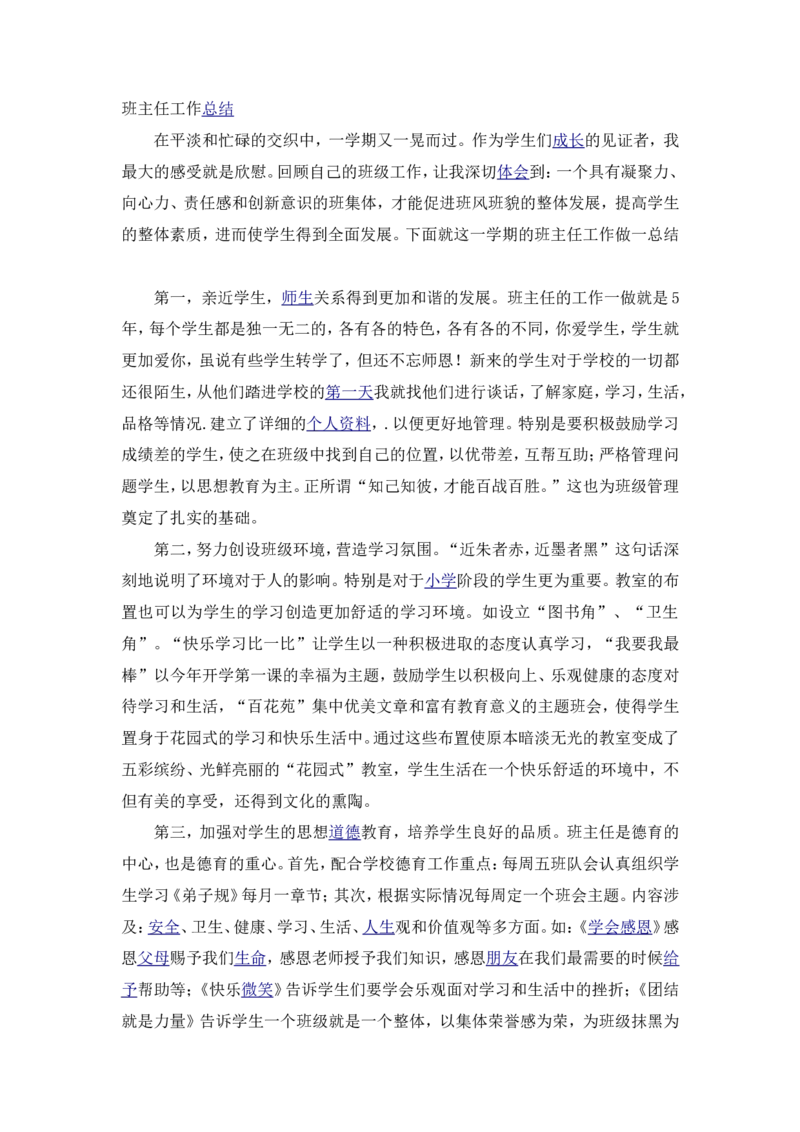 班主任工作总结

在平淡和忙碌的交织中，一学期又一晃而过。作为学生们成长的见证者，我最大的感受就是欣慰。回顾自己的班级工作，让我深切体会到：一个具有凝聚力、向心力、责任感和创新意识的班集体，才能促进班风班貌的整体发展，提高学生的整体素质，进而使学生得到全面发展。下面就这一学期的班主任工作做一总结

第一，亲近学生，师生关系得到更加和谐的发展。班主任的工作一做就是5年，每个学生都是独一无二的，各有各的特色，各有各的不同，你爱学生，学生就更加爱你，虽说有些学生转学了，但还不忘师恩！新来的学生对于学校的一切都还很陌生，从他们踏进学校的第一天我就找他们进行谈话，了解家庭，学习，生活，品格等情况.建立了详细的个人资料，.以便更好地管理。特别是要积极鼓励学习成绩差的学生，使之在班级中找到自己的位置，以优带差，互帮互助；严格管理问题学生，以思想教育为主。正所谓“知己知彼，才能百战百胜。”这也为班级管理奠定了扎实的基础。

第二，努力创设班级环境，营造学习氛围。“近朱者赤，近墨者黑”这句话深刻地说明了环境对于人的影响。特别是对于小学阶段的学生更为重要。教室的布置也可以为学生的学习创造更加舒适的学习环境。如设立“图书角”、“卫生角”。“快乐学习比一比”让学生以一种积极进取的态度认真学习，“我要我最棒”以今年开学第一课的幸福为主题，鼓励学生以积极向上、乐观健康的态度对待学习和生活，“百花苑”集中优美文章和富有教育意义的主题班会，使得学生置身于花园式的学习和快乐生活中。通过这些布置使原本暗淡无光的教室变成了五彩缤纷、光鲜亮丽的“花园式”教室，学生生活在一个快乐舒适的环境中，不但有美的享受，还得到文化的熏陶。

第三，加强对学生的思想道德教育，培养学生良好的品质。班主任是德育的中心，也是德育的重心。首先，配合学校德育工作重点：每周五班队会认真组织学生学习《弟子规》每月一章节；其次，根据实际情况每周定一个班会主题。内容涉及：安全、卫生、健康、学习、生活、人生观和价值观等多方面。如：《学会感恩》感恩父母赐予我们生命，感恩老师授予我们知识，感恩朋友在我们最需要的时候给予帮助等；《快乐微笑》告诉学生们要学会乐观面对学习和生活中的挫折；《团结就是力量》告诉学生一个班级就是一个整体，以集体荣誉感为荣，为班级抹黑为